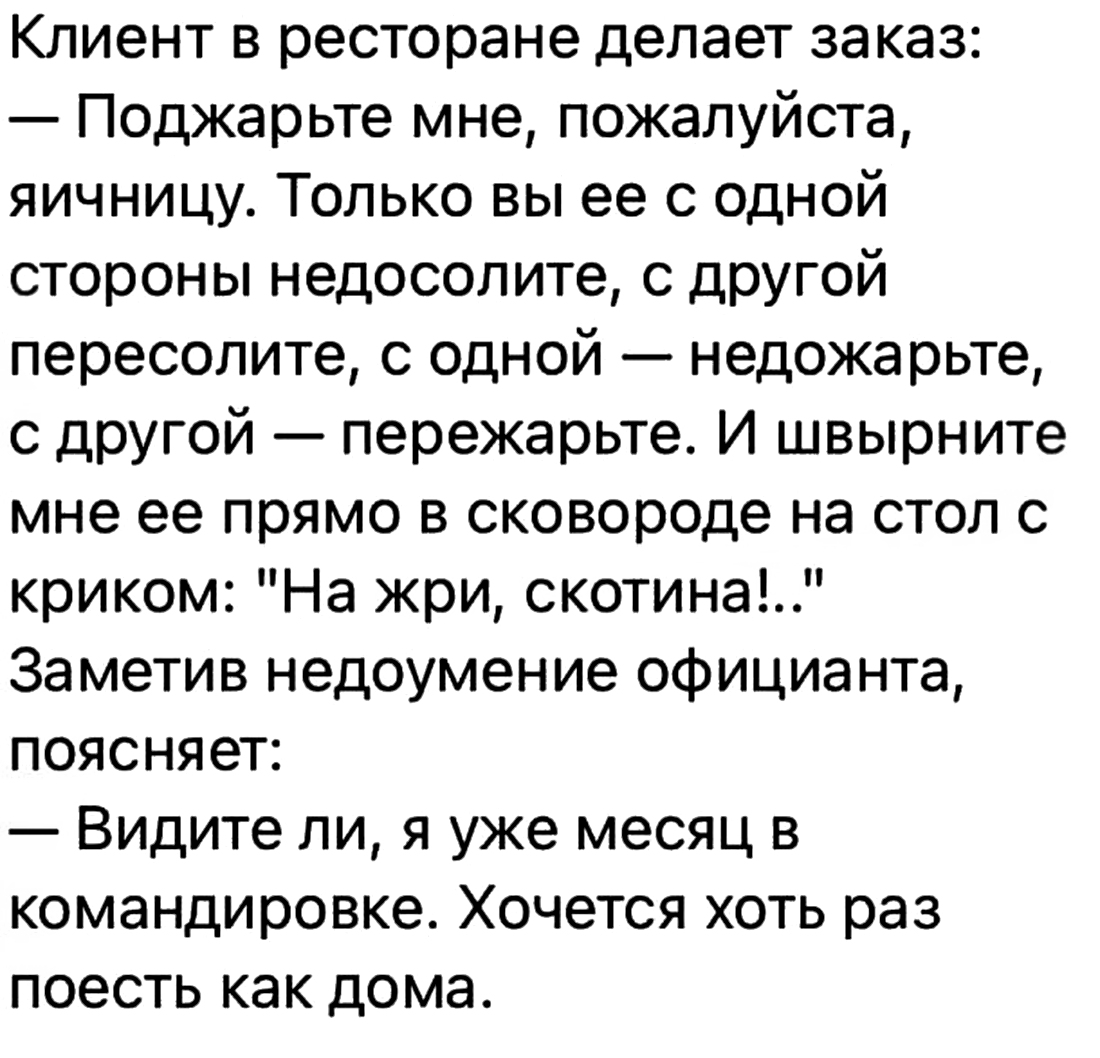 Клиент в ресторане делает заказ:

— Поджарьте мне, пожалуйста, яичницу. Только вы ее с одной стороны недосолите, с другой пересолите, с одной — недожарьте, с другой — пережарьте. И швырните мне ее прямо в сковороде на стол с криком: "На жри, скотина!.."

Заметив недоумение официанта, поясняет:

— Видите ли, я уже месяц в командировке. Хочется хоть раз поесть как дома.